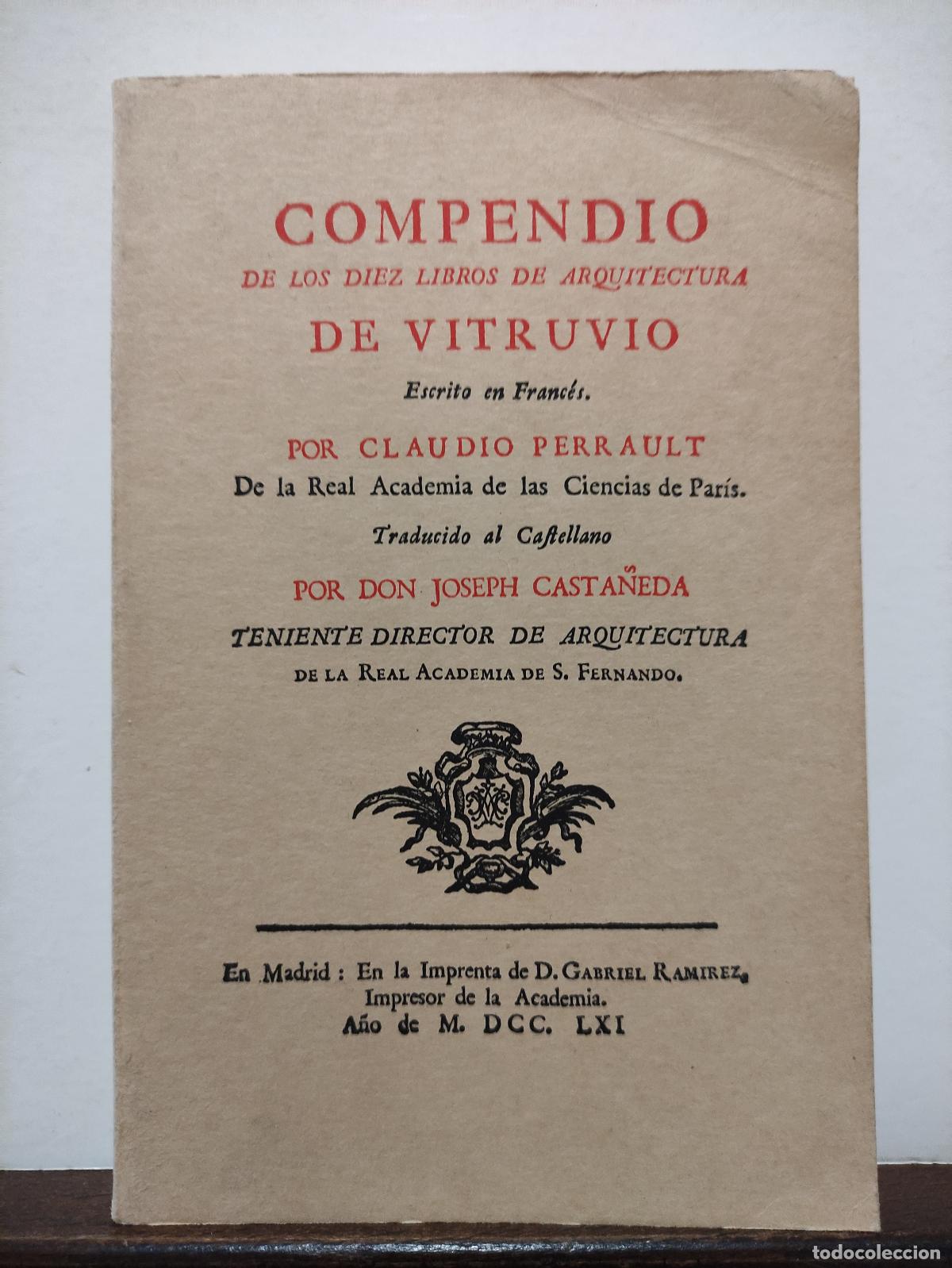 COMPENDIO
DE LOS DIEZ LIBROS DE ARQUITECTURA
DE VITRUVIO
Escrito en Francés.
POR CLAUDIO PERRAULT
De la Real Academia de las Ciencias de París.
Traducido al Castellano
POR DON JOSEPH CASTAÑEDA
TENIENTE DIRECTOR DE ARQUITECTURA
DE LA REAL ACADEMIA DE S. FERNANDO.

En Madrid : En la Imprenta de D. GABRIEL RAMIREZ,
Impresor de la Academia.
Año de M. DCC. LXI

todocoleccion